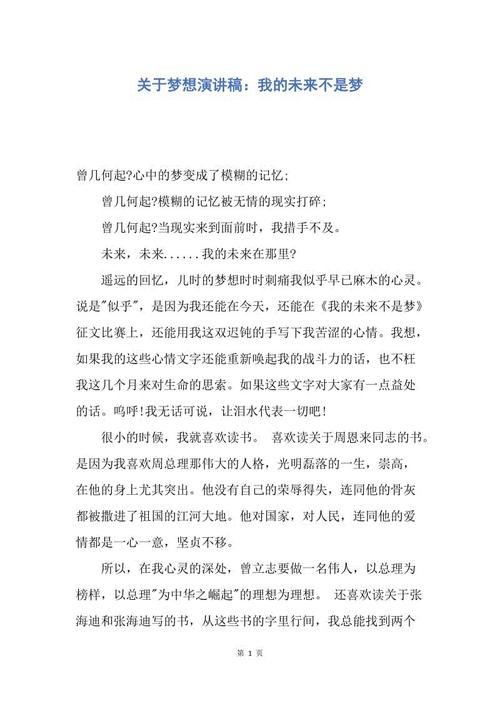 关于梦想演讲稿：我的未来不是梦

曾几何起?心中的梦变成了模糊的记忆;

曾几何起?模糊的记忆被无情的现实打碎;

曾几何起?当现实来到面前时，我措手不及。

未来，未来......我的未来在那里?

遥远的回忆，儿时的梦想时时刺痛我似乎早已麻木的心灵。说是"似乎"，是因为我还能在今天，还能在《我的未来不是梦》征文比赛上，还能用我这双迟钝的手写下我苦涩的心情。我想，如果我的这些心情文字还能重新唤起我的战斗力的话，也不枉我这几个月来对生命的思索。如果这些文字对大家有一点益处的话。呜呼!我无话可说，让泪水代表一切吧!

很小的时候，我就喜欢读书。 喜欢读关于周恩来同志的书。是因为我喜欢周总理那伟大的人格，光明磊落的一生，崇高，在他的身上尤其突出。他没有自己的荣辱得失，连同他的骨灰都被撒进了祖国的江河大地。他对国家，对人民，连同他的爱情都是一心一意，坚贞不移。

所以，在我心灵的深处，曾立志要做一名伟人，以总理为榜样，以总理"为中华之崛起"的理想为理想。 还喜欢读关于张海迪和张海迪写的书，从这些书的字里行间，我总能找到两个

第 1 页